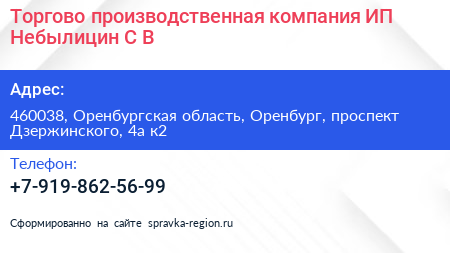 Торгово производственная компания ИП Небылицин С В

Адрес:

460038, Оренбургская область, Оренбург, проспект Дзержинского, 4а к2

Телефон:

+7-919-862-56-99

Сформированно на сайте spravka-region.ru